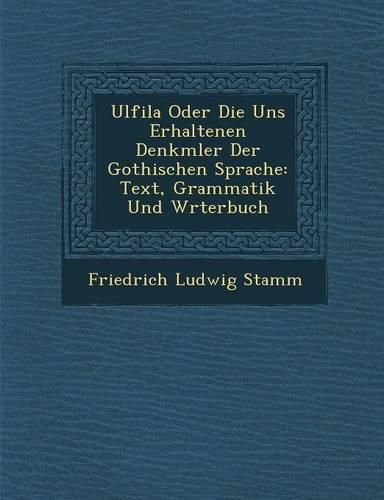 Ulfila Oder Die Uns Erhaltenen Denkmler Der Gothischen Sprache: Text, Grammatik Und Wrterbuch

Friedrich Ludwig Stamm